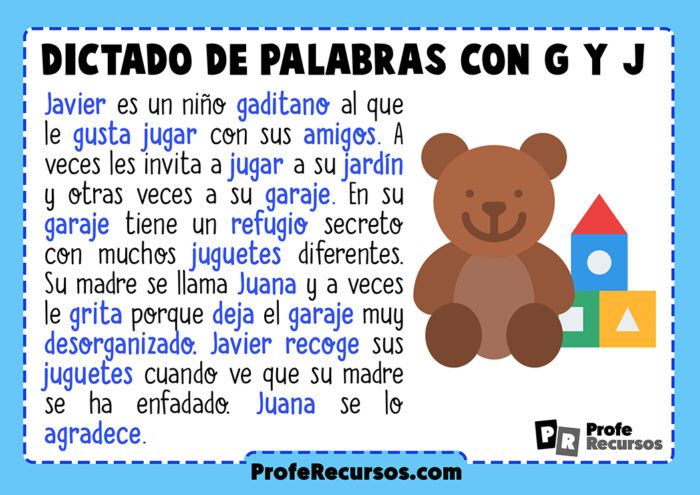 DICTADO DE PALABRAS CON G Y J

Javier es un niño gaditano al que le gusta jugar con sus amigos. A veces les invita a jugar a su jardín y otras veces a su garaje. En su garaje tiene un refugio secreto con muchos juguetes diferentes. Su madre se llama Juana y a veces le grita porque deja el garaje muy desorganizado. Javier recoge sus juguetes cuando ve que su madre se ha enfadado. Juana se lo agradece.

PR Profe Recursos

ProfeRecursos.com